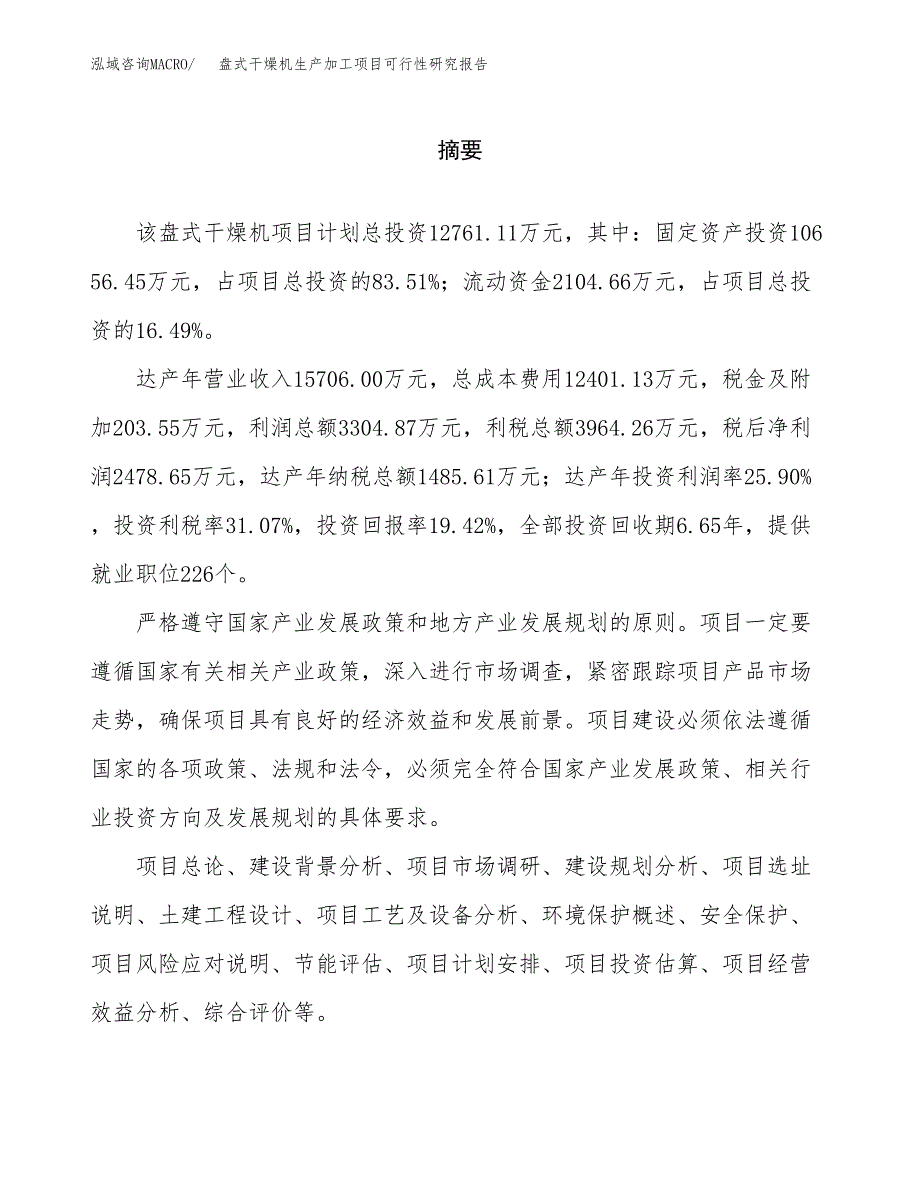 泓域咨询MACRO/　盘式干燥机生产加工项目可行性研究报告

摘要

该盘式干燥机项目计划总投资12761.11万元，其中：固定资产投资10656.45万元，占项目总投资的83.51%；流动资金2104.66万元，占项目总投资的16.49%。

达产年营业收入15706.00万元，总成本费用12401.13万元，税金及附加203.55万元，利润总额3304.87万元，利税总额3964.26万元，税后净利润2478.65万元，达产年纳税总额1485.61万元；达产年投资利润率25.90%，投资利税率31.07%，投资回报率19.42%，全部投资回收期6.65年，提供就业职位226个。

严格遵守国家产业发展政策和地方产业发展规划的原则。项目一定要遵循国家有关相关产业政策，深入进行市场调查，紧密跟踪项目产品市场走势，确保项目具有良好的经济效益和发展前景。项目建设必须依法遵循国家的各项政策、法规和法令，必须完全符合国家产业发展政策、相关行业投资方向及发展规划的具体要求。

项目总论、建设背景分析、项目市场调研、建设规划分析、项目选址说明、土建工程设计、项目工艺及设备分析、环境保护概述、安全保护、项目风险应对说明、节能评估、项目计划安排、项目投资估算、项目经营效益分析、综合评价等。